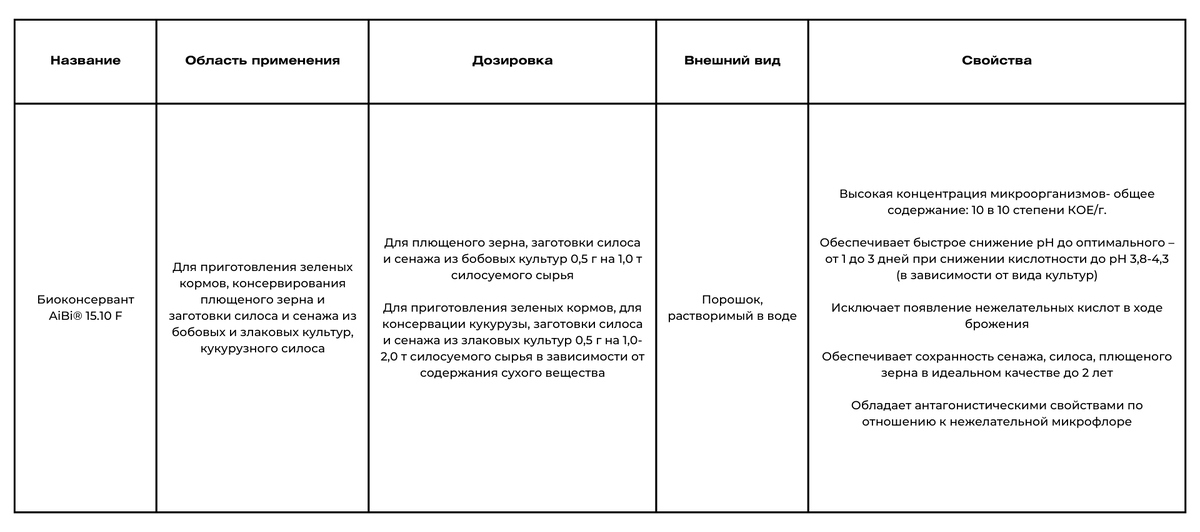 | Название | Область применения | Дозировка | Внешний вид | Свойства |
|---|---|---|---|---|
| Биоконсервант AiBi® 15.10 F | Для приготовления зеленых кормов, консервирования плющеного зерна и заготовки силоса и сенажа из бобовых и злаковых культур, кукурузного силоса | Для плющеного зерна, заготовки силоса и сенажа из бобовых культур 0,5 г на 1,0 т силосуемого сырья<br><br>Для приготовления зеленых кормов, для консервации кукурузы, заготовки силоса и сенажа из злаковых культур 0,5 г на 1,0-2,0 т силосуемого сырья в зависимости от содержания сухого вещества | Порошок, растворимый в воде | Высокая концентрация микроорганизмов- общее содержание: 10 в 10 степени КОЕ/г.<br><br>Обеспечивает быстрое снижение pH до оптимального – от 1 до 3 дней при снижении кислотности до pH 3,8-4,3 (в зависимости от вида культур)<br><br>Исключает появление нежелательных кислот в ходе брожения<br><br>Обеспечивает сохранность сенажа, силоса, плющеного зерна в идеальном качестве до 2 лет<br><br>Обладает антагонистическими свойствами по отношению к нежелательной микрофлоре |